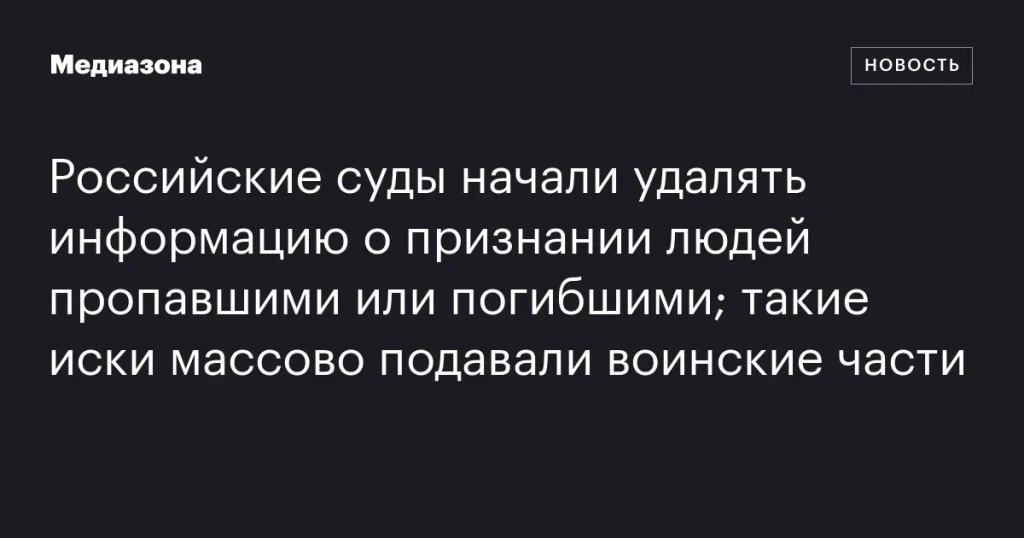 Медиазона

НОВОСТЬ

Российские суды начали удалять информацию о признании людей пропавшими или погибшими; такие иски массово подавали воинские части